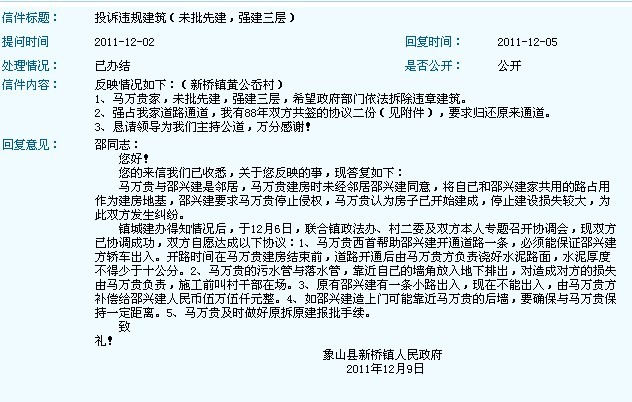 信件标题： 投诉违规建筑（未批先建，强建三层）

提问时间 2011-12-02 回复时间： 2011-12-05

处理情况： 已办结 是否公开： 公开

信件内容： 反映情况如下：（新桥镇黄公岙村）
1、马万贵家，未批先建，强建三层，希望政府部门依法拆除违章建筑。
2、强占我家道路通道，我有88年双方共签的协议二份（见附件），要求归还原来通道。
3、恳请领导为我们主持公道，万分感谢！

回复意见： 邵同志：
您好！
您的来信我们已收悉，关于您反映的事，现答复如下：
马万贵与邵兴建是邻居，马万贵建房时未经邻居邵兴建同意，将自己和邵兴建家共用的路占用作为建房地基，邵兴建要求马万贵停止侵权，马万贵认为房子已开始建成，停止建设损失较大，为此双方发生纠纷。
镇城建办得知情况后，于12月6日，联合镇政法办、村二委及双方本人专题召开协调会，现双方已协调成功，双方自愿达成以下协议：1、马万贵西首帮助邵兴建开通道路一条，必须能保证邵兴建方轿车出入。开路时间在马万贵建房结束前，道路开通后由马万贵方负责浇好水泥路面，水泥厚度不得少于十公分。2、马万贵的污水管与落水管，靠近自己的墙角放入地下排出，对造成对方的损失由马万贵负责，施工前叫村干部在场。3、原有邵兴建有一条小路出入，现在不能出入，由马万贵方补偿给邵兴建人民币伍万伍仟元整。4、如邵兴建造上门可能靠近马万贵的后墙，要确保与马万贵保持一定距离。5、马万贵及时做好原拆原建报批手续。
致
礼！
象山县新桥镇人民政府
2011年12月9日